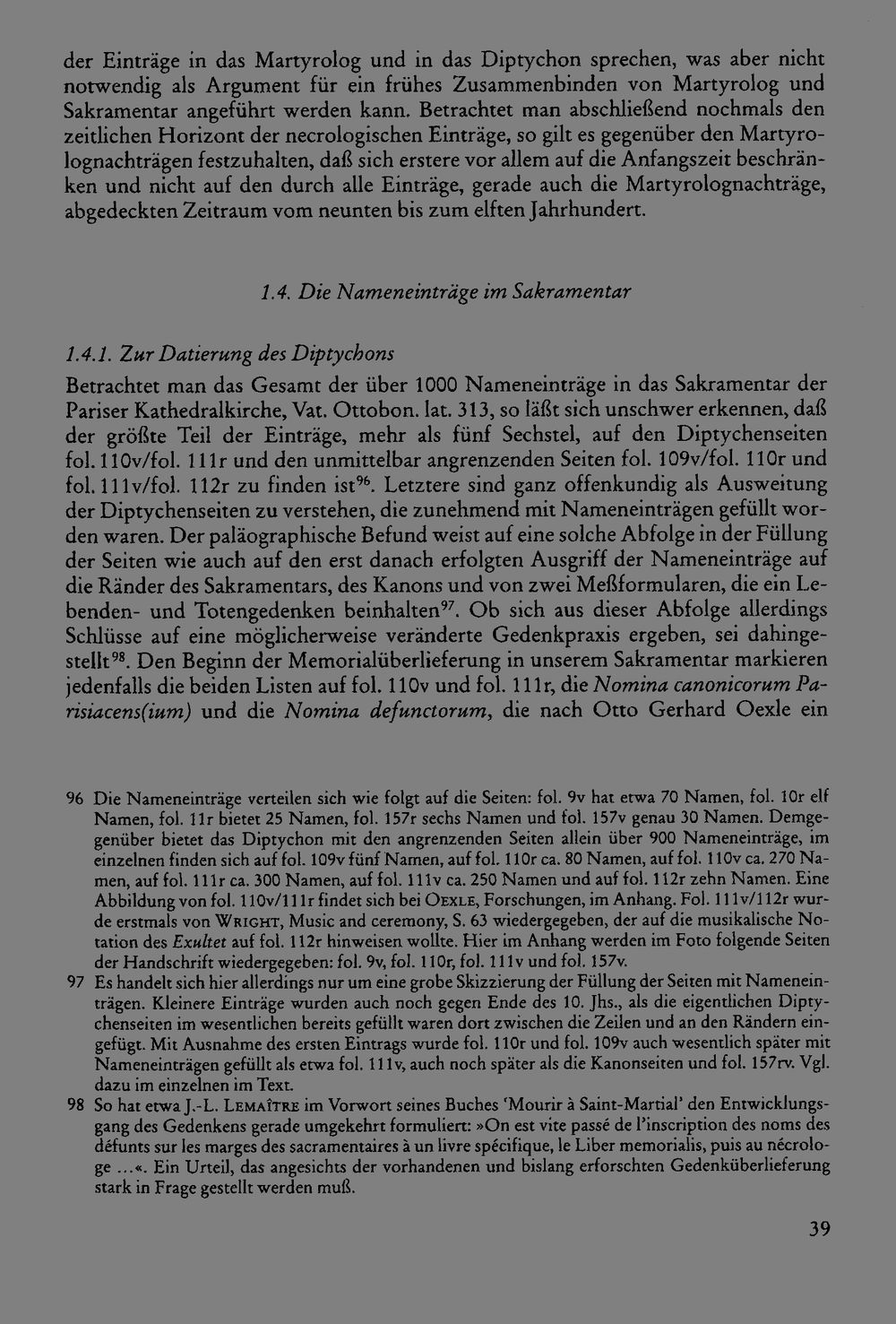 der Einträge in das Martyrolog und in das Diptychon sprechen, was aber nicht notwendig als Argument für ein frühes Zusammenbinden von Martyrolog und Sakramentar angeführt werden kann. Betrachtet man abschließend nochmals den zeitlichen Horizont der necrologischen Einträge, so gilt es gegenüber den Martyrolognachträgen festzuhalten, daß sich erstere vor allem auf die Anfangszeit beschränken und nicht auf den durch alle Einträge, gerade auch die Martyrolognachträge, abgedeckten Zeitraum vom neunten bis zum elften Jahrhundert.

1.4. Die Nameneinträge im Sakramentar

1.4.1. Zur Datierung des Diptychons

Betrachtet man das Gesamt der über 1000 Nameneinträge in das Sakramentar der Pariser Kathedralkirche, Vat. Ottobon. lat. 313, so läßt sich unschwer erkennen, daß der größte Teil der Einträge, mehr als fünf Sechstel, auf den Diptychenseiten fol. 110v/fol. 111r und den unmittelbar angrenzenden Seiten fol. 109v/fol. 110r und fol. 111v/fol. 112r zu finden ist$^{96}$. Letztere sind ganz offenkundig als Ausweitung der Diptychenseiten zu verstehen, die zunehmend mit Nameneinträgen gefüllt worden waren. Der paläographische Befund weist auf eine solche Abfolge in der Füllung der Seiten wie auch auf den erst danach erfolgten Ausgriff der Nameneinträge auf die Ränder des Sakramentars, des Kanons und von zwei Meßformularen, die ein Lebenden- und Totengedenken beinhalten$^{97}$. Ob sich aus dieser Abfolge allerdings Schlüsse auf eine möglicherweise veränderte Gedenkpraxis ergeben, sei dahingestellt$^{98}$. Den Beginn der Memorialüberlieferung in unserem Sakramentar markieren jedenfalls die beiden Listen auf fol. 110v und fol. 111r, die Nomina canonicorum Parisiacens(ium) und die Nomina defunctorum, die nach Otto Gerhard Oexle ein

96 Die Nameneinträge verteilen sich wie folgt auf die Seiten: fol. 9v hat etwa 70 Namen, fol. 10r elf Namen, fol. 11r bietet 25 Namen, fol. 157r sechs Namen und fol. 157v genau 30 Namen. Demgegenüber bietet das Diptychon mit den angrenzenden Seiten allein über 900 Nameneinträge, im einzelnen finden sich auf fol. 109v fünf Namen, auf fol. 110r ca. 80 Namen, auf fol. 110v ca. 270 Namen, auf fol. 111r ca. 300 Namen, auf fol. 111v ca. 250 Namen und auf fol. 112r zehn Namen. Eine Abbildung von fol. 110v/111r findet sich bei Oexle, Forschungen, im Anhang. Fol. 111v/112r wurde erstmals von Wright, Music and ceremony, S. 63 wiedergegeben, der auf die musikalische Notation des Exultet auf fol. 112r hinweisen wollte. Hier im Anhang werden im Foto folgende Seiten der Handschrift wiedergegeben: fol. 9v, fol. 110r, fol. 111v und fol. 157v.

97 Es handelt sich hier allerdings nur um eine grobe Skizzierung der Füllung der Seiten mit Nameneinträgen. Kleinere Einträge wurden auch noch gegen Ende des 10. Jhs., als die eigentlichen Diptychenseiten im wesentlichen bereits gefüllt waren dort zwischen die Zeilen und an den Rändern eingefügt. Mit Ausnahme des ersten Eintrags wurde fol. 110r und fol. 109v auch wesentlich später mit Nameneinträgen gefüllt als etwa fol. 111v, auch noch später als die Kanonseiten und fol. 157rv. Vgl. dazu im einzelnen im Text.

98 So hat etwa J.-L. Lemaître im Vorwort seines Buches 'Mourir à Saint-Martial' den Entwicklungsgang des Gedenkens gerade umgekehrt formuliert: »On est vite passé de l'inscription des noms des défunts sur les marges des sacramentaires à un livre spécifique, le Liber memorialis, puis au nécrologe ...«. Ein Urteil, das angesichts der vorhandenen und bislang erforschten Gedenküberlieferung stark in Frage gestellt werden muß.

39